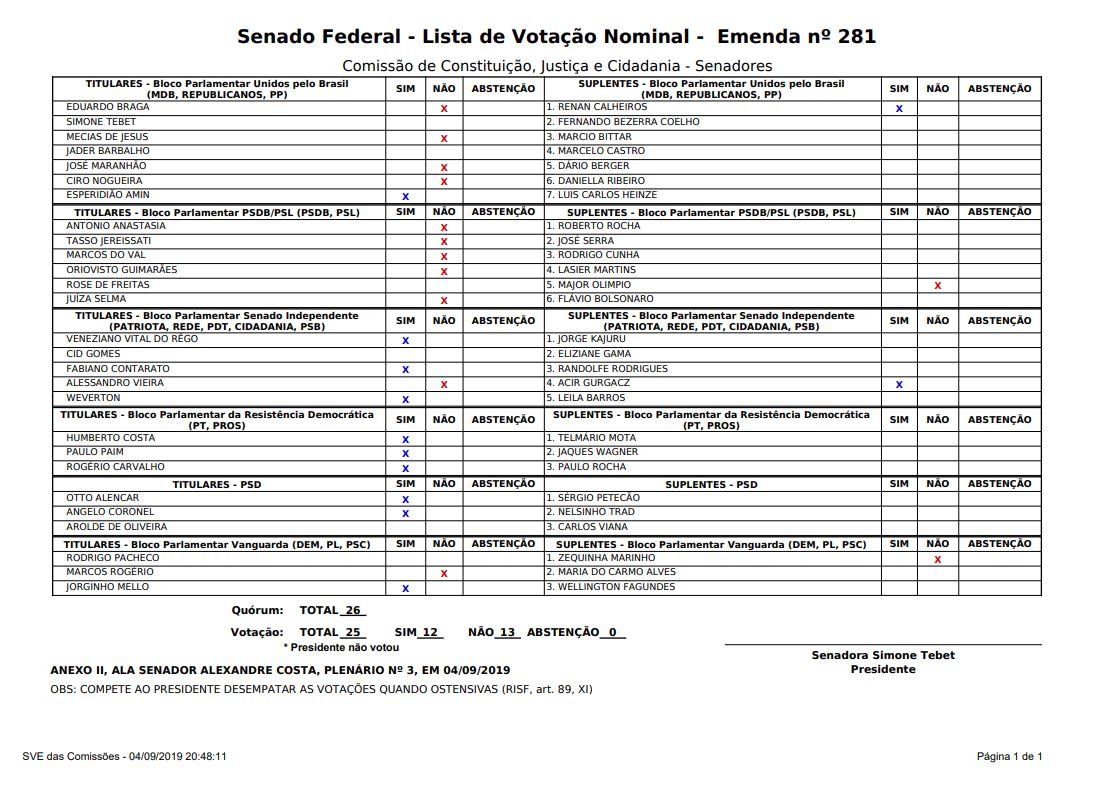 Senado Federal - Lista de Votação Nominal - Emenda nº 281

Comissão de Constituição, Justiça e Cidadania - Senadores

| TITULARES - Bloco Parlamentar Unidos pelo Brasil (MDB, REPUBLICANOS, PP) | SIM | NÃO | ABSTENÇÃO | SUPLENTES - Bloco Parlamentar Unidos pelo Brasil (MDB, REPUBLICANOS, PP) | SIM | NÃO | ABSTENÇÃO |
|---|---|---|---|---|---|---|---|
| EDUARDO BRAGA | | X | | 1. RENAN CALHEIROS | X | | |
| SIMONE TEBET | | | | 2. FERNANDO BEZERRA COELHO | | | |
| MECIAS DE JESUS | | X | | 3. MARCIO BITTAR | | | |
| JADER BARBALHO | | | | 4. MARCELO CASTRO | | | |
| JOSÉ MARANHÃO | | X | | 5. DÁRIO BERGER | | | |
| CIRO NOGUEIRA | | X | | 6. DANIELLA RIBEIRO | | | |
| ESPERIDIÃO AMIN | X | | | 7. LUIS CARLOS HEINZE | | | |
| TITULARES - Bloco Parlamentar PSDB/PSL (PSDB, PSL) | SIM | NÃO | ABSTENÇÃO | SUPLENTES - Bloco Parlamentar PSDB/PSL (PSDB, PSL) | SIM | NÃO | ABSTENÇÃO |
| ANTONIO ANASTASIA | | X | | 1. ROBERTO ROCHA | | | |
| TASSO JEREISSATI | | X | | 2. JOSÉ SERRA | | | |
| MARCOS DO VAL | | X | | 3. RODRIGO CUNHA | | | |
| ORIOVISTO GUIMARÃES | | X | | 4. LASIER MARTINS | | | |
| ROSE DE FREITAS | | | | 5. MAJOR OLIMPIO | | X | |
| JUÍZA SELMA | | X | | 6. FLÁVIO BOLSONARO | | | |
| TITULARES - Bloco Parlamentar Senado Independente (PATRIOTA, REDE, PDT, CIDADANIA, PSB) | SIM | NÃO | ABSTENÇÃO | SUPLENTES - Bloco Parlamentar Senado Independente (PATRIOTA, REDE, PDT, CIDADANIA, PSB) | SIM | NÃO | ABSTENÇÃO |
| VENEZIANO VITAL DO RÊGO | X | | | 1. JORGE KAJURU | | | |
| CID GOMES | | | | 2. ELIZIANE GAMA | | | |
| FABIANO CONTARATO | X | | | 3. RANDOLFE RODRIGUES | | | |
| ALESSANDRO VIEIRA | | X | | 4. ACIR GURGACZ | X | | |
| WEVERTON | X | | | 5. LEILA BARROS | | | |
| TITULARES - Bloco Parlamentar da Resistência Democrática (PT, PROS) | SIM | NÃO | ABSTENÇÃO | SUPLENTES - Bloco Parlamentar da Resistência Democrática (PT, PROS) | SIM | NÃO | ABSTENÇÃO |
| HUMBERTO COSTA | X | | | 1. TELMÁRIO MOTA | | | |
| PAULO PAIM | X | | | 2. JAQUES WAGNER | | | |
| ROGÉRIO CARVALHO | X | | | 3. PAULO ROCHA | | | |
| TITULARES - PSD | SIM | NÃO | ABSTENÇÃO | SUPLENTES - PSD | SIM | NÃO | ABSTENÇÃO |
| OTTO ALENCAR | X | | | 1. SÉRGIO PETECÃO | | | |
| ANGELO CORONEL | X | | | 2. NELSINHO TRAD | | | |
| AROLDE DE OLIVEIRA | | | | 3. CARLOS VIANA | | | |
| TITULARES - Bloco Parlamentar Vanguarda (DEM, PL, PSC) | SIM | NÃO | ABSTENÇÃO | SUPLENTES - Bloco Parlamentar Vanguarda (DEM, PL, PSC) | SIM | NÃO | ABSTENÇÃO |
| RODRIGO PACHECO | | | | 1. ZEQUINHA MARINHO | | X | |
| MARCOS ROGÉRIO | | X | | 2. MARIA DO CARMO ALVES | | | |
| JORGINHO MELLO | X | | | 3. WELLINGTON FAGUNDES | | | |

Quórum: TOTAL 26

Votação: TOTAL 25 SIM 12 NÃO 13 ABSTENÇÃO 0

* Presidente não votou

Senadora Simone Tebet
Presidente

ANEXO II, ALA SENADOR ALEXANDRE COSTA, PLENÁRIO Nº 3, EM 04/09/2019

OBS: COMPETE AO PRESIDENTE DESEMPATAR AS VOTAÇÕES QUANDO OSTENSIVAS (RISF, art. 89, XI)

SVE das Comissões - 04/09/2019 20:48:11

Página 1 de 1